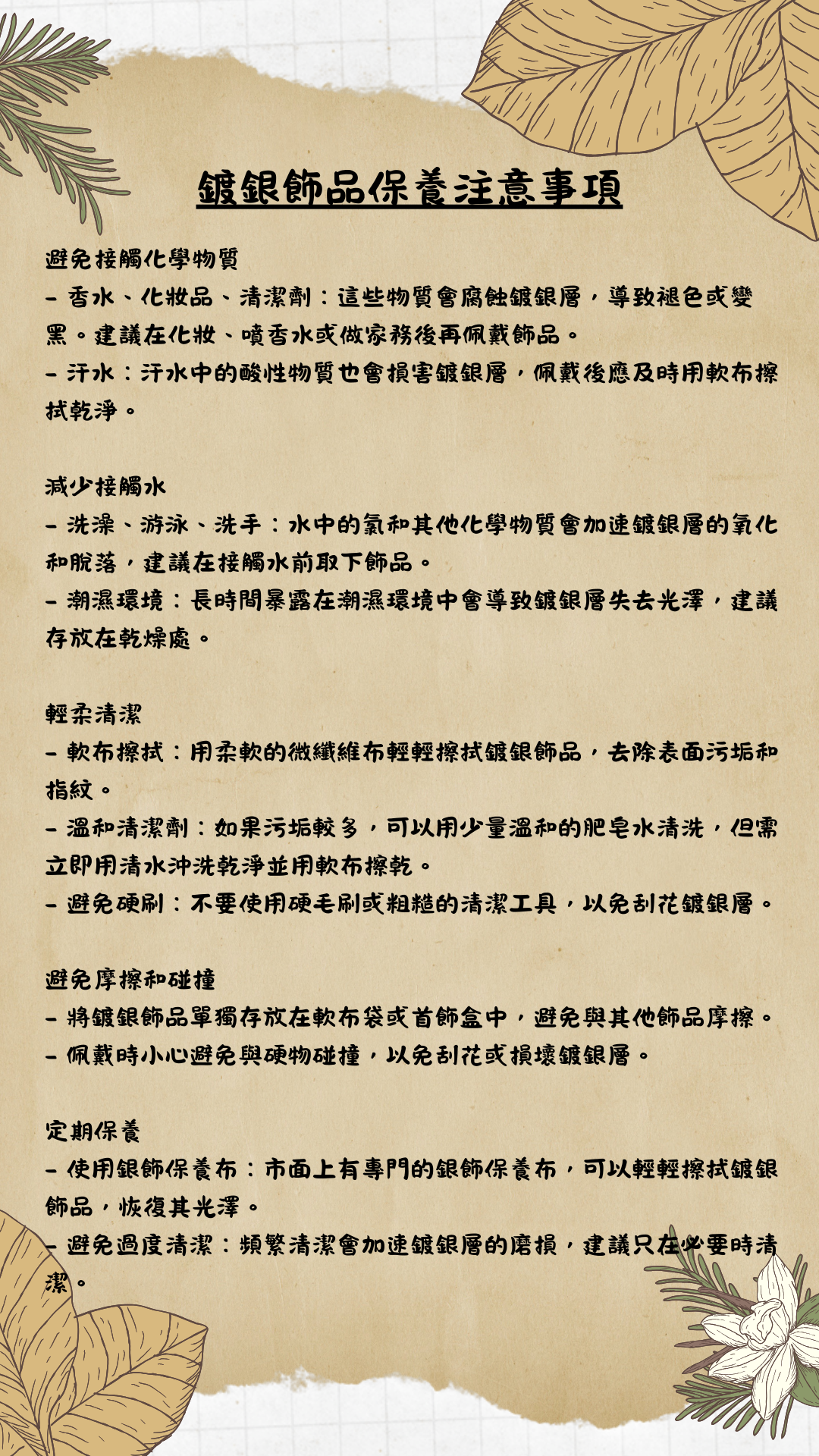 鍍銀飾品保養注意事項

避免接觸化學物質
- 香水、化妝品、清潔劑：這些物質會腐蝕鍍銀層，導致褪色或變黑。建議在化妝、噴香水或做家務後再佩戴飾品。
- 汗水：汗水中的酸性物質也會損害鍍銀層，佩戴後應及時用軟布擦拭乾淨。

減少接觸水
- 洗澡、游泳、洗手：水中的氯和其他化學物質會加速鍍銀層的氧化和脫落，建議在接觸水前取下飾品。
- 潮濕環境：長時間暴露在潮濕環境中會導致鍍銀層失去光澤，建議存放在乾燥處。

輕柔清潔
- 軟布擦拭：用柔軟的微纖維布輕輕擦拭鍍銀飾品，去除表面污垢和指紋。
- 溫和清潔劑：如果污垢較多，可以用少量溫和的肥皂水清洗，但需立即用清水沖洗乾淨並用軟布擦乾。
- 避免硬刷：不要使用硬毛刷或粗糙的清潔工具，以免刮花鍍銀層。

避免摩擦和碰撞
- 將鍍銀飾品單獨存放在軟布袋或首飾盒中，避免與其他飾品摩擦。
- 佩戴時小心避免與硬物碰撞，以免刮花或損壞鍍銀層。

定期保養
- 使用銀飾保養布：市面上有專門的銀飾保養布，可以輕輕擦拭鍍銀飾品，恢復其光澤。
- 避免過度清潔：頻繁清潔會加速鍍銀層的磨損，建議只在必要時清潔。